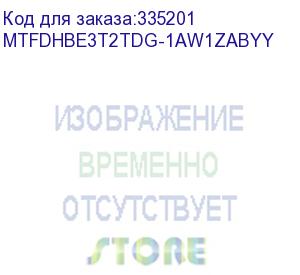 Код для заказа:335201
MTFDHBE3T2TDG-1AW1ZABYY

ИЗОБРАЖЕНИЕ
ВРЕМЕННО
ОТСУТСТВУЕТ
STORE